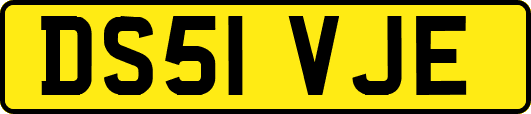 DS51 VJE